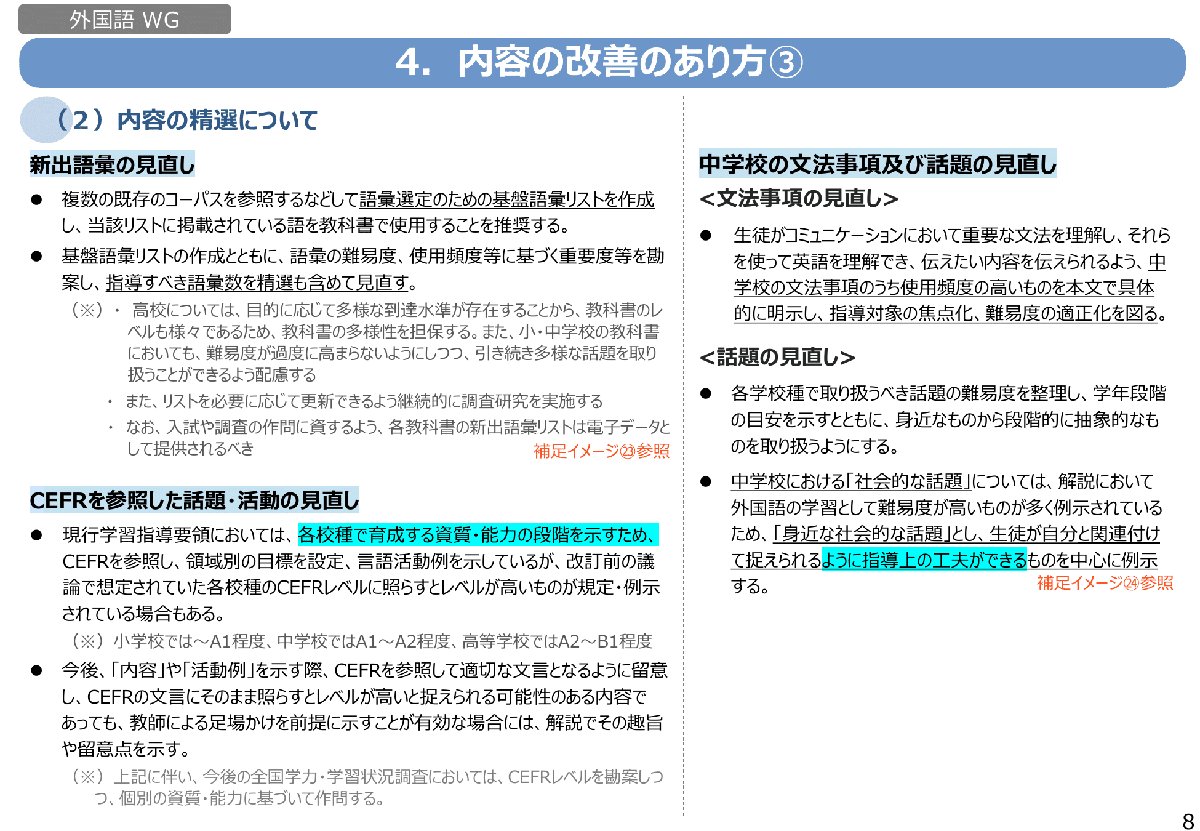 外国語 WG

4. 内容の改善のあり方③

（２）内容の精選について

新出語彙の見直し

● 複数の既存のコーパスを参照するなどして語彙選定のための基盤語彙リストを作成し、当該リストに掲載されている語を教科書で使用することを推奨する。

● 基盤語彙リストの作成とともに、語彙の難易度、使用頻度等に基づく重要度等を勘案し、指導すべき語彙数を精選も含めて見直す。

（※）・ 高校については、目的に応じて多様な到達水準が存在することから、教科書のレベルも様々であるため、教科書の多様性を担保する。また、小・中学校の教科書においても、難易度が過度に高まらないようにしつつ、引き続き多様な話題を取り扱うことができるよう配慮する

・ また、リストを必要に応じて更新できるよう継続的に調査研究を実施する

・ なお、入試や調査の作問に資するよう、各教科書の新出語彙リストは電子データとして提供されるべき

補足イメージ㉓参照

CEFRを参照した話題・活動の見直し

● 現行学習指導要領においては、各校種で育成する資質・能力の段階を示すため、CEFRを参照し、領域別の目標を設定、言語活動例を示しているが、改訂前の議論で想定されていた各校種のCEFRレベルに照らすとレベルが高いものが規定・例示されている場合もある。

（※）小学校では～A1程度、中学校ではA1～A2程度、高等学校ではA2～B1程度

● 今後、「内容」や「活動例」を示す際、CEFRを参照して適切な文言となるように留意し、CEFRの文言にそのまま照らすとレベルが高いと捉えられる可能性のある内容であっても、教師による足場かけを前提に示すことが有効な場合には、解説でその趣旨や留意点を示す。

（※）上記に伴い、今後の全国学力・学習状況調査においては、CEFRレベルを勘案しつつ、個別の資質・能力に基づいて作問する。

中学校の文法事項及び話題の見直し

＜文法事項の見直し＞

● 生徒がコミュニケーションにおいて重要な文法を理解し、それらを使って英語を理解でき、伝えたい内容を伝えられるよう、中学校の文法事項のうち使用頻度の高いものを本文で具体的に明示し、指導対象の焦点化、難易度の適正化を図る。

＜話題の見直し＞

● 各学校種で取り扱うべき話題の難易度を整理し、学年段階の目安を示すとともに、身近なものから段階的に抽象的なものを取り扱うようにする。

● 中学校における「社会的な話題」については、解説において外国語の学習として難易度が高いものが多く例示されているため、「身近な社会的な話題」とし、生徒が自分と関連付けて捉えられるように指導上の工夫ができるものを中心に例示する。

補足イメージ㉔参照

8